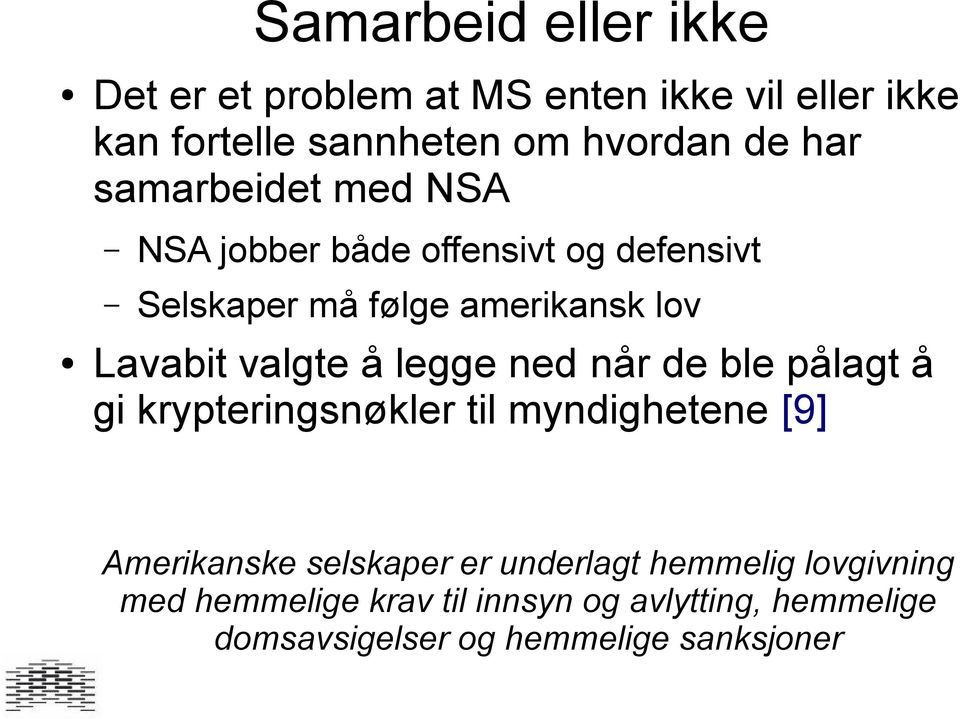 Samarbeid eller ikke

• Det er et problem at MS enten ikke vil eller ikke kan fortelle sannheten om hvordan de har samarbeidet med NSA

– NSA jobber både offensivt og defensivt

– Selskaper må følge amerikansk lov

• Lavabit valgte å legge ned når de ble pålagt å gi krypteringsnøkler til myndighetene [9]

Amerikanske selskaper er underlagt hemmelig lovgivning med hemmelige krav til innsyn og avlytting, hemmelige domsavsigelser og hemmelige sanksjoner